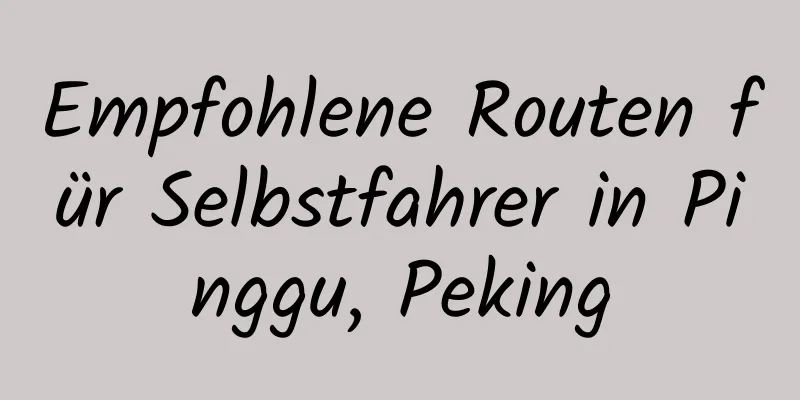 Empfohlene Routen für Selbstfahrer in Pinggu, Peking